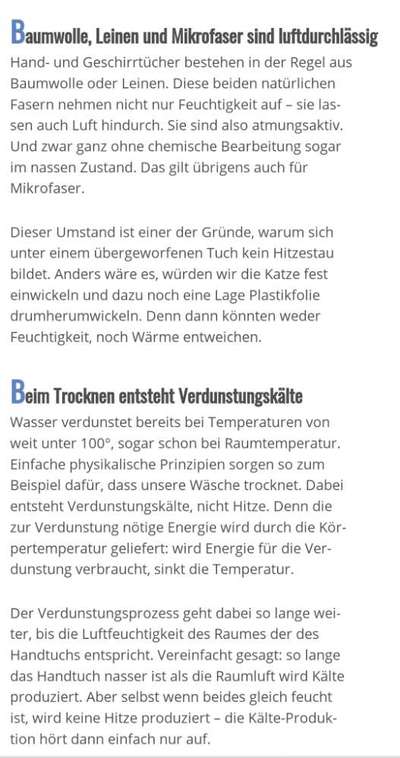 Baumwolle, Leinen und Mikrofaser sind luftdurchlässig

Hand- und Geschirrtücher bestehen in der Regel aus Baumwolle oder Leinen. Diese beiden natürlichen Fasern nehmen nicht nur Feuchtigkeit auf – sie lassen auch Luft hindurch. Sie sind also atmungsaktiv. Und zwar ganz ohne chemische Bearbeitung sogar im nassen Zustand. Das gilt übrigens auch für Mikrofaser.

Dieser Umstand ist einer der Gründe, warum sich unter einem übergeworfenen Tuch kein Hitzestau bildet. Anders wäre es, würden wir die Katze fest einwickeln und dazu noch eine Lage Plastikfolie drumherumwickeln. Denn dann könnten weder Feuchtigkeit, noch Wärme entweichen.

Beim Trocknen entsteht Verdunstungskälte

Wasser verdunstet bereits bei Temperaturen von weit unter 100°, sogar schon bei Raumtemperatur. Einfache physikalische Prinzipien sorgen so zum Beispiel dafür, dass unsere Wäsche trocknet. Dabei entsteht Verdunstungskälte, nicht Hitze. Denn die zur Verdunstung nötige Energie wird durch die Körpertemperatur geliefert: wird Energie für die Verdunstung verbraucht, sinkt die Temperatur.

Der Verdunstungsprozess geht dabei so lange weiter, bis die Luftfeuchtigkeit des Raumes der des Handtuchs entspricht. Vereinfacht gesagt: so lange das Handtuch nasser ist als die Raumluft wird Kälte produziert. Aber selbst wenn beides gleich feucht ist, wird keine Hitze produziert – die Kälte-Produktion hört dann einfach nur auf.